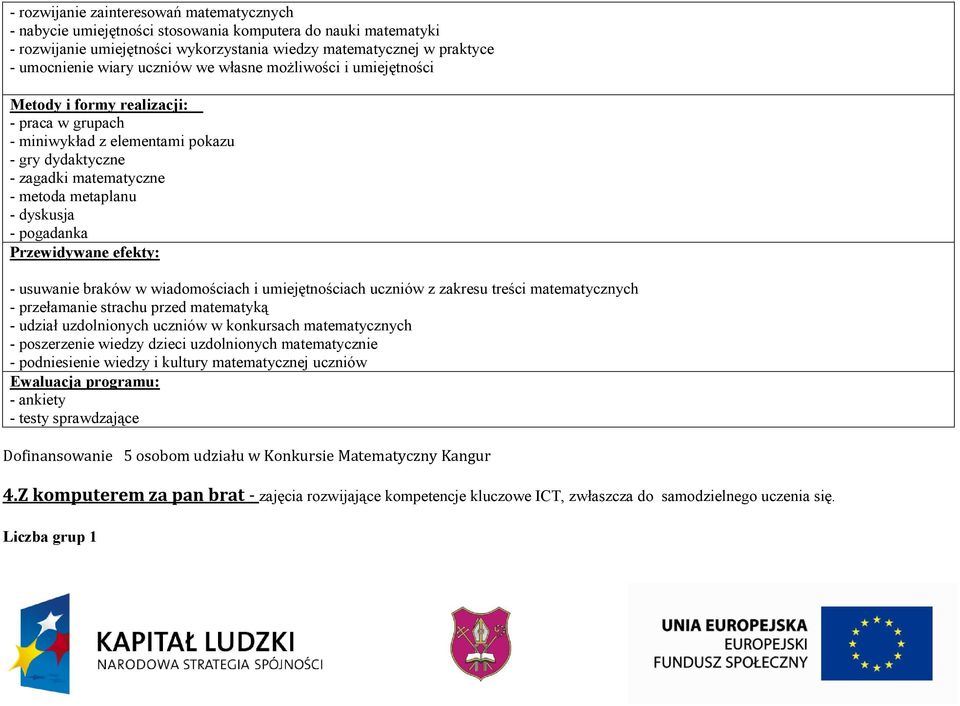 - rozwijanie zainteresowań matematycznych
- nabycie umiejętności stosowania komputera do nauki matematyki
- rozwijanie umiejętności wykorzystania wiedzy matematycznej w praktyce
- umocnienie wiary uczniów we własne możliwości i umiejętności

Metody i formy realizacji:
- praca w grupach
- miniwykład z elementami pokazu
- gry dydaktyczne
- zagadki matematyczne
- metoda metaplanu
- dyskusja
- pogadanka

Przewidywane efekty:

- usuwanie braków w wiadomościach i umiejętnościach uczniów z zakresu treści matematycznych
- przełamanie strachu przed matematyką
- udział uzdolnionych uczniów w konkursach matematycznych
- poszerzenie wiedzy dzieci uzdolnionych matematycznie
- podniesienie wiedzy i kultury matematycznej uczniów

Ewaluacja programu:
- ankiety
- testy sprawdzające

Dofinansowanie 5 osobom udziału w Konkursie Matematyczny Kangur

4.Z komputerem za pan brat - zajęcia rozwijające kompetencje kluczowe ICT, zwłaszcza do samodzielnego uczenia się.

Liczba grup 1

KAPITAŁ LUDZKI
NARODOWA STRATEGIA SPÓJNOŚCI

UNIA EUROPEJSKA
EUROPEJSKI
FUNDUSZ SPOŁECZNY